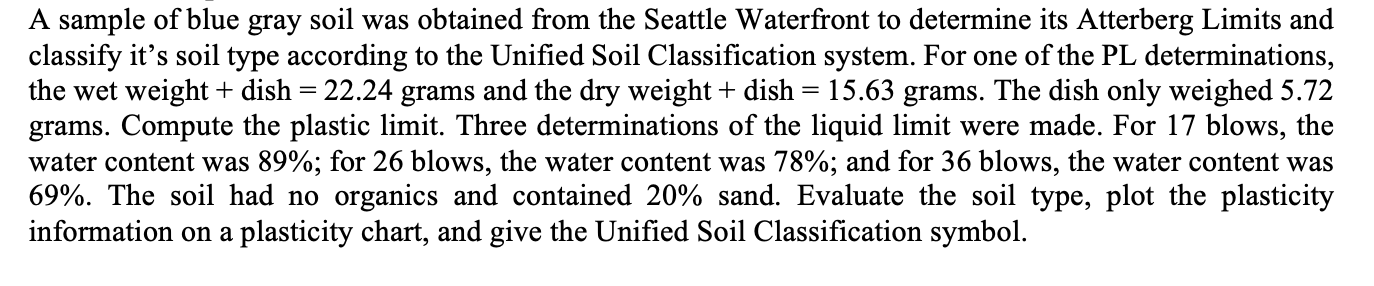 A sample of blue gray soil was obtained from the Seattle Waterfront to determine its Atterberg Limits and classify it's soil type according to the Unified Soil Classification system. For one of the PL determinations, the wet weight + dish = 22.24 grams and the dry weight + dish = 15.63 grams. The dish only weighed 5.72 grams. Compute the plastic limit. Three determinations of the liquid limit were made. For 17 blows, the water content was 89%; for 26 blows, the water content was 78%; and for 36 blows, the water content was 69%. The soil had no organics and contained 20% sand. Evaluate the soil type, plot the plasticity information on a plasticity chart, and give the Unified Soil Classification symbol.